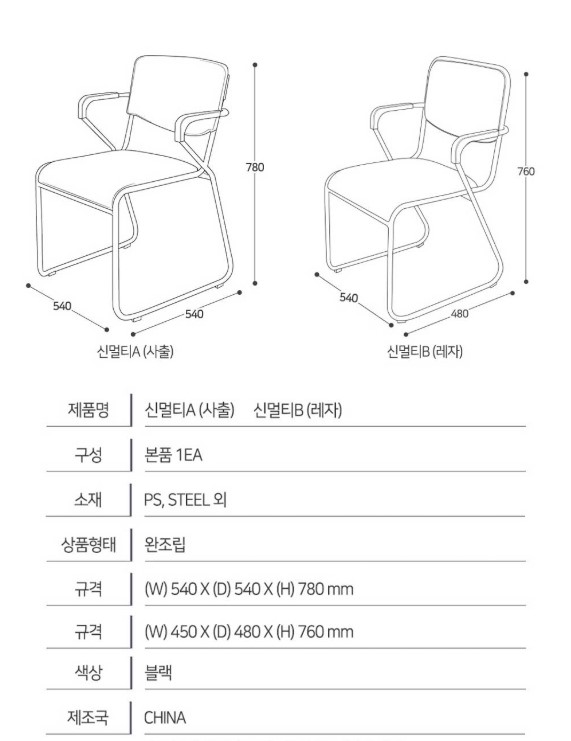 780

540

540

신멀티A (사출)

760

540

480

신멀티B (레자)

| 제품명 | 신멀티A (사출)　신멀티B (레자) |
|---|---|
| 구성 | 본품 1EA |
| 소재 | PS, STEEL 외 |
| 상품형태 | 완조립 |
| 규격 | (W) 540 X (D) 540 X (H) 780 mm |
| 규격 | (W) 450 X (D) 480 X (H) 760 mm |
| 색상 | 블랙 |
| 제조국 | CHINA |